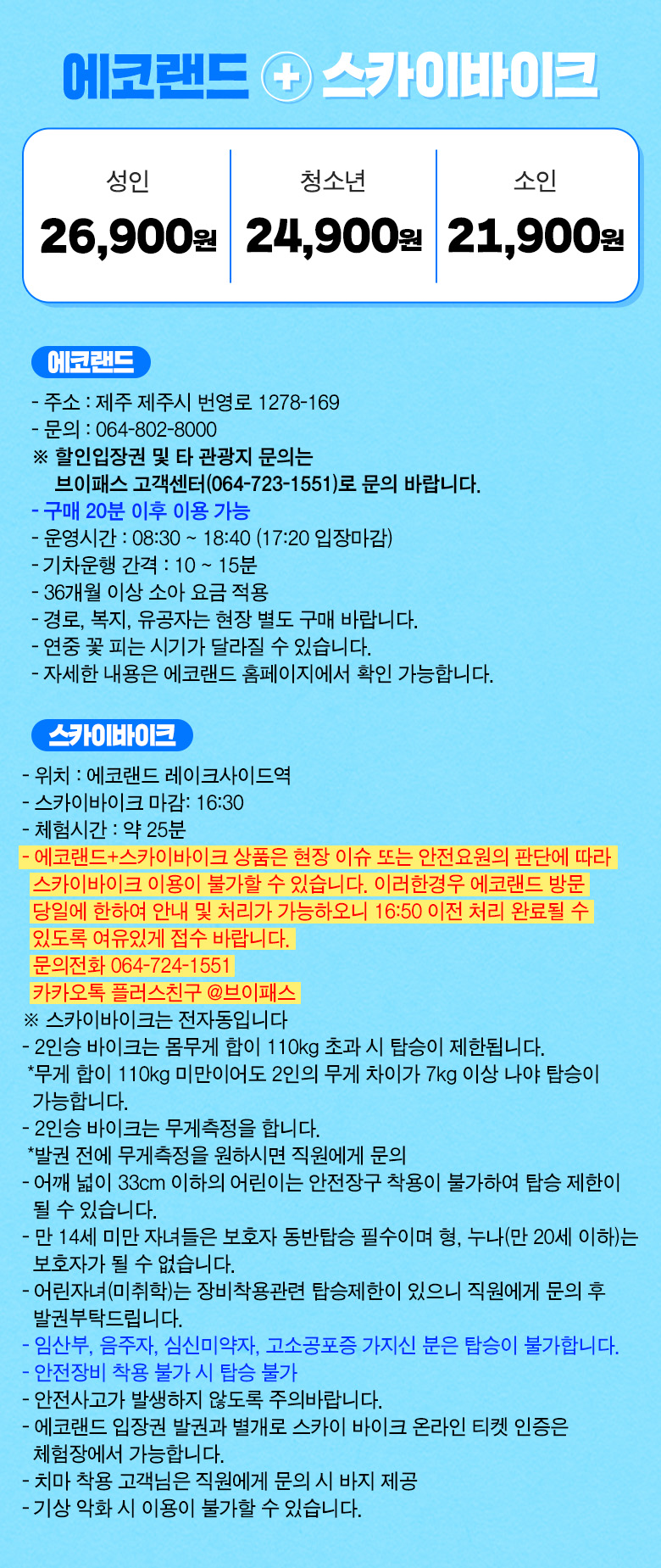 에코랜드 + 스카이바이크

| 성인 | 청소년 | 소인 |
|---|---|---|
| 26,900원 | 24,900원 | 21,900원 |

에코랜드

- 주소 : 제주 제주시 번영로 1278-169
- 문의 : 064-802-8000
※ 할인입장권 및 타 관광지 문의는 브이패스 고객센터(064-723-1551)로 문의 바랍니다.
- 구매 20분 이후 이용 가능
- 운영시간 : 08:30 ~ 18:40 (17:20 입장마감)
- 기차운행 간격 : 10 ~ 15분
- 36개월 이상 소아 요금 적용
- 경로, 복지, 유공자는 현장 별도 구매 바랍니다.
- 연중 꽃 피는 시기가 달라질 수 있습니다.
- 자세한 내용은 에코랜드 홈페이지에서 확인 가능합니다.

스카이바이크

- 위치 : 에코랜드 레이크사이드역
- 스카이바이크 마감: 16:30
- 체험시간 : 약 25분
- 에코랜드+스카이바이크 상품은 현장 이슈 또는 안전요원의 판단에 따라 스카이바이크 이용이 불가할 수 있습니다. 이러한경우 에코랜드 방문 당일에 한하여 안내 및 처리가 가능하오니 16:50 이전 처리 완료될 수 있도록 여유있게 접수 바랍니다.
문의전화 064-724-1551
카카오톡 플러스친구 @브이패스
※ 스카이바이크는 전자동입니다
- 2인승 바이크는 몸무게 합이 110kg 초과 시 탑승이 제한됩니다.
*무게 합이 110kg 미만이어도 2인의 무게 차이가 7kg 이상 나야 탑승이 가능합니다.
- 2인승 바이크는 무게측정을 합니다.
*발권 전에 무게측정을 원하시면 직원에게 문의
- 어깨 넓이 33cm 이하의 어린이는 안전장구 착용이 불가하여 탑승 제한이 될 수 있습니다.
- 만 14세 미만 자녀들은 보호자 동반탑승 필수이며 형, 누나(만 20세 이하)는 보호자가 될 수 없습니다.
- 어린자녀(미취학)는 장비착용관련 탑승제한이 있으니 직원에게 문의 후 발권부탁드립니다.
- 임산부, 음주자, 심신미약자, 고소공포증 가지신 분은 탑승이 불가합니다.
- 안전장비 착용 불가 시 탑승 불가
- 안전사고가 발생하지 않도록 주의바랍니다.
- 에코랜드 입장권 발권과 별개로 스카이 바이크 온라인 티켓 인증은 체험장에서 가능합니다.
- 치마 착용 고객님은 직원에게 문의 시 바지 제공
- 기상 악화 시 이용이 불가할 수 있습니다.